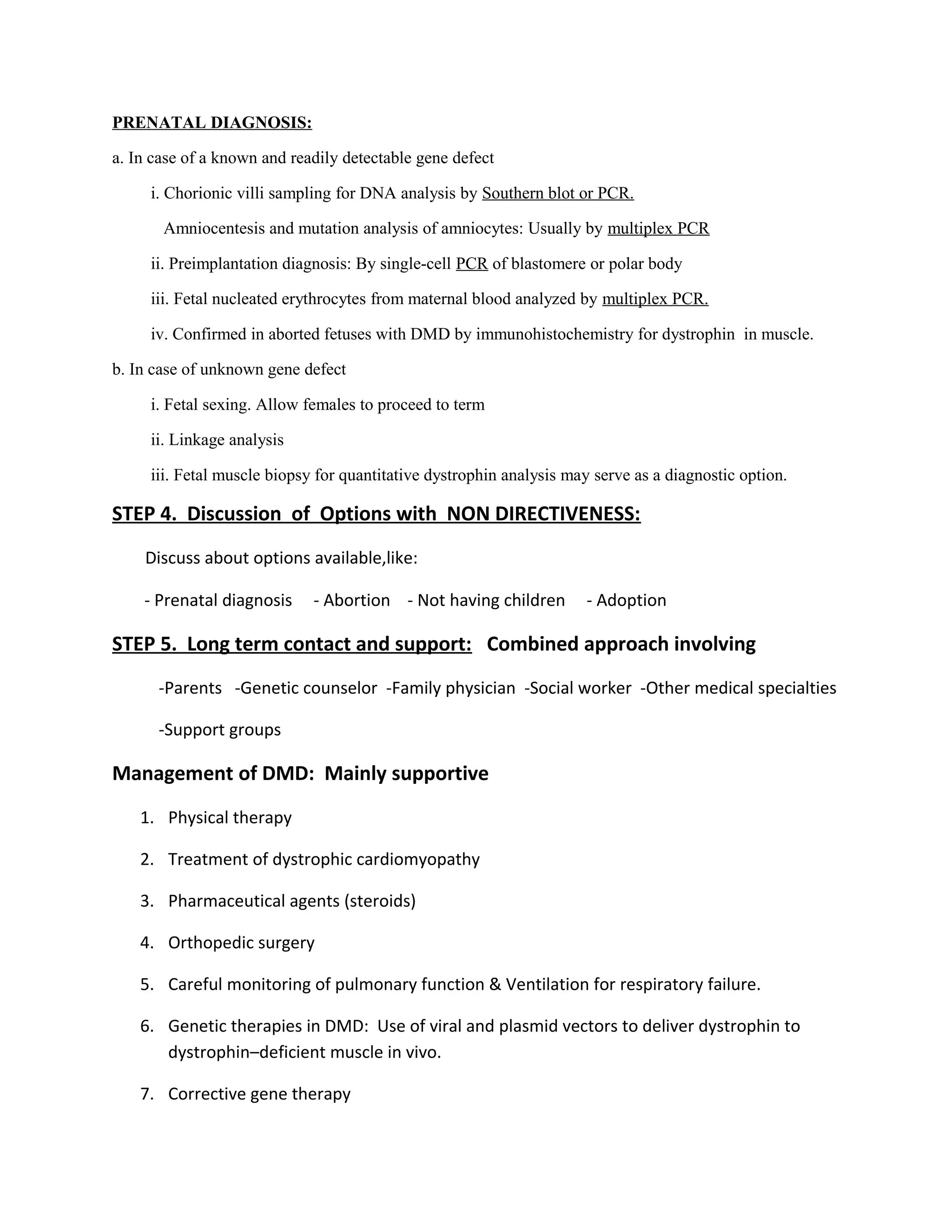 PRENATAL DIAGNOSIS:

a. In case of a known and readily detectable gene defect

i. Chorionic villi sampling for DNA analysis by Southern blot or PCR.

Amniocentesis and mutation analysis of amniocytes: Usually by multiplex PCR

ii. Preimplantation diagnosis: By single-cell PCR of blastomere or polar body

iii. Fetal nucleated erythrocytes from maternal blood analyzed by multiplex PCR.

iv. Confirmed in aborted fetuses with DMD by immunohistochemistry for dystrophin in muscle.

b. In case of unknown gene defect

i. Fetal sexing. Allow females to proceed to term

ii. Linkage analysis

iii. Fetal muscle biopsy for quantitative dystrophin analysis may serve as a diagnostic option.

STEP 4. Discussion of Options with NON DIRECTIVENESS:

Discuss about options available,like:

- Prenatal diagnosis - Abortion - Not having children - Adoption

STEP 5. Long term contact and support: Combined approach involving

-Parents -Genetic counselor -Family physician -Social worker -Other medical specialties

-Support groups

Management of DMD: Mainly supportive

1. Physical therapy

2. Treatment of dystrophic cardiomyopathy

3. Pharmaceutical agents (steroids)

4. Orthopedic surgery

5. Careful monitoring of pulmonary function & Ventilation for respiratory failure.

6. Genetic therapies in DMD: Use of viral and plasmid vectors to deliver dystrophin to dystrophin–deficient muscle in vivo.

7. Corrective gene therapy